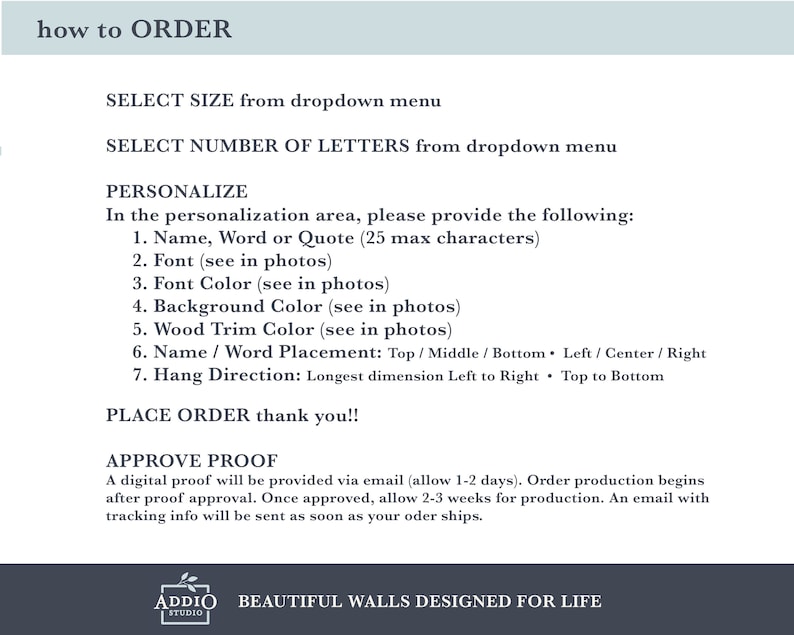 how to ORDER

SELECT SIZE from dropdown menu

SELECT NUMBER OF LETTERS from dropdown menu

PERSONALIZE
In the personalization area, please provide the following:
1. Name, Word or Quote (25 max characters)
2. Font (see in photos)
3. Font Color (see in photos)
4. Background Color (see in photos)
5. Wood Trim Color (see in photos)
6. Name / Word Placement: Top / Middle / Bottom • Left / Center / Right
7. Hang Direction: Longest dimension Left to Right • Top to Bottom

PLACE ORDER thank you!!

APPROVE PROOF
A digital proof will be provided via email (allow 1-2 days). Order production begins after proof approval. Once approved, allow 2-3 weeks for production. An email with tracking info will be sent as soon as your oder ships.

ADDIO STUDIO

BEAUTIFUL WALLS DESIGNED FOR LIFE